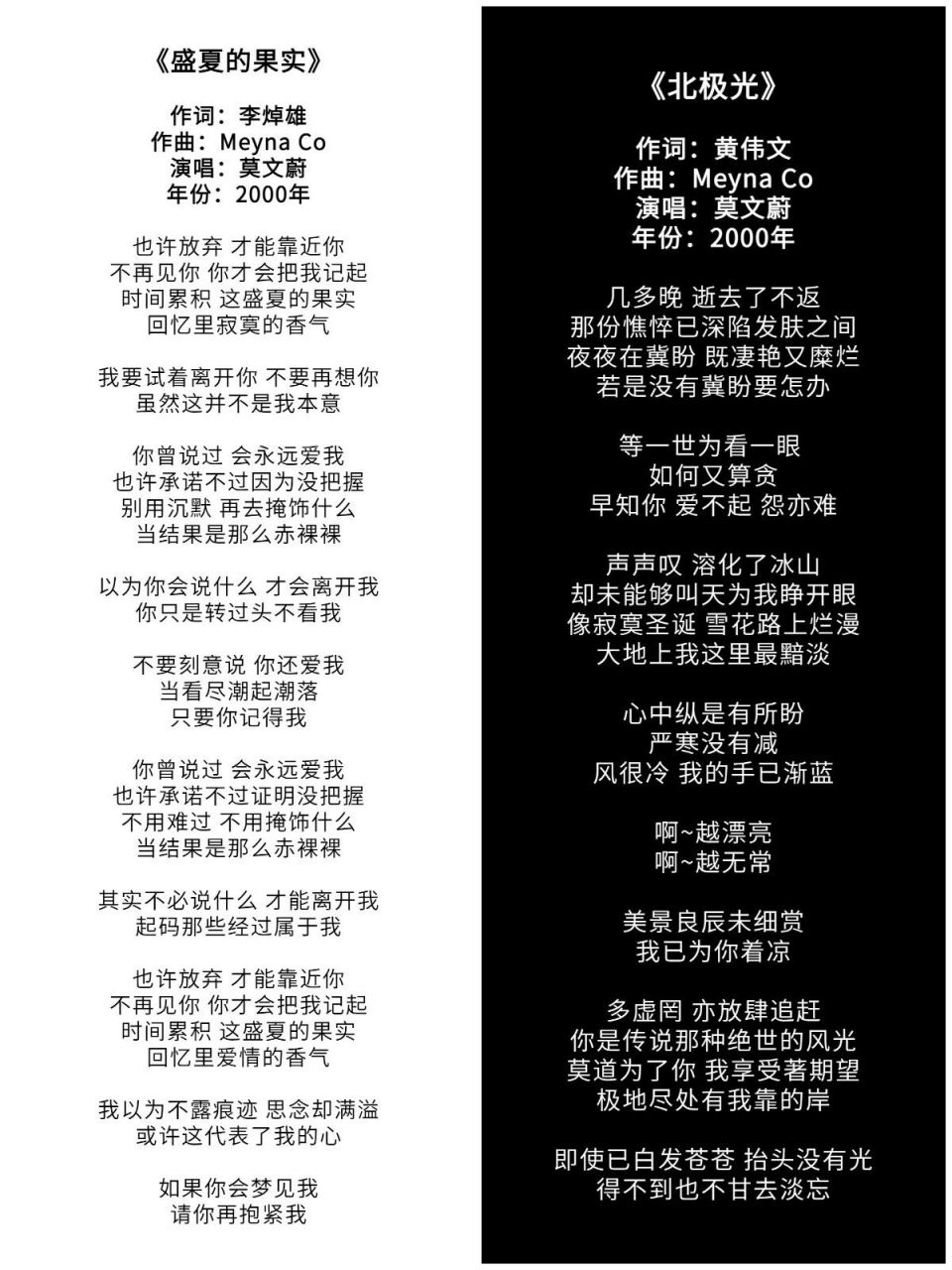 《盛夏的果实》

作词：李焯雄
作曲：Meyna Co
演唱：莫文蔚
年份：2000年

也许放弃 才能靠近你
不再见你 你才会把我记起
时间累积 这盛夏的果实
回忆里寂寞的香气

我要试着离开你 不要再想你
虽然这并不是我本意

你曾说过 会永远爱我
也许承诺不过因为没把握
别用沉默 再去掩饰什么
当结果是那么赤裸裸

以为你会说什么 才会离开我
你只是转过头不看我

不要刻意说 你还爱我
当看尽潮起潮落
只要你记得我

你曾说过 会永远爱我
也许承诺不过证明没把握
不用难过 不用掩饰什么
当结果是那么赤裸裸

其实不必说什么 才能离开我
起码那些经过属于我

也许放弃 才能靠近你
不再见你 你才会把我记起
时间累积 这盛夏的果实
回忆里爱情的香气

我以为不露痕迹 思念却满溢
或许这代表了我的心

如果你会梦见我
请你再抱紧我

《北极光》

作词：黄伟文
作曲：Meyna Co
演唱：莫文蔚
年份：2000年

几多晚 逝去了不返
那份憔悴已深陷发肤之间
夜夜在冀盼 既凄艳又糜烂
若是没有冀盼要怎办

等一世为看一眼
如何又算贪
早知你 爱不起 怨亦难

声声叹 溶化了冰山
却未能够叫天为我睁开眼
像寂寞圣诞 雪花路上烂漫
大地上我这里最黯淡

心中纵是有所盼
严寒没有减
风很冷 我的手已渐蓝

啊~越漂亮
啊~越无常

美景良辰未细赏
我已为你着凉

多虚罔 亦放肆追赶
你是传说那种绝世的风光
莫道为了你 我享受著期望
极地尽处有我靠的岸

即使已白发苍苍 抬头没有光
得不到也不甘去淡忘